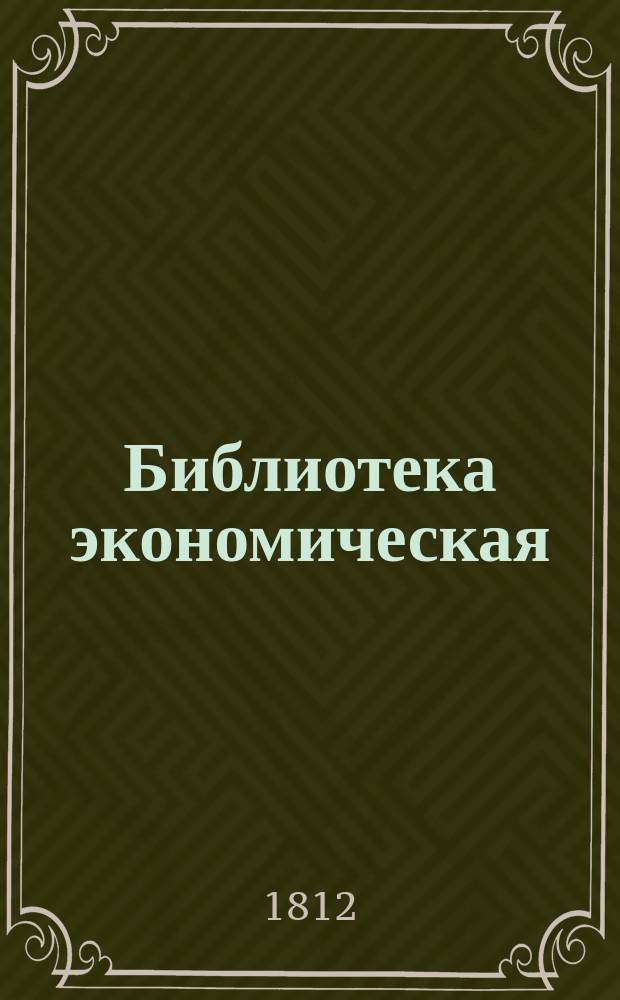 Библиотека экономическая

1812